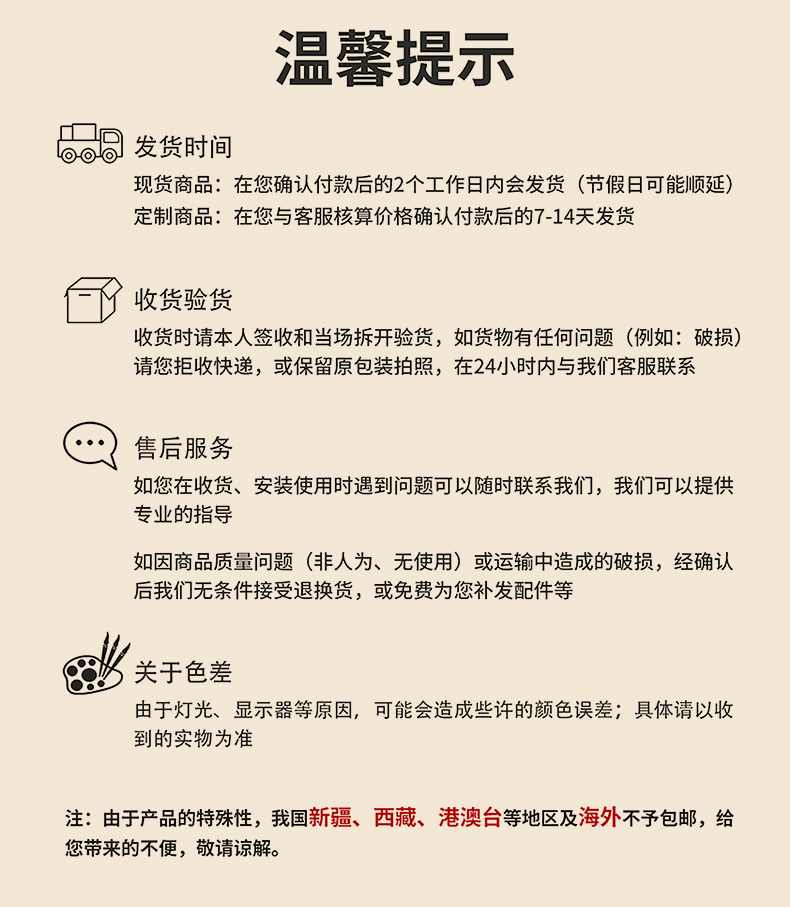 温馨提示

发货时间

现货商品：在您确认付款后的2个工作日内会发货（节假日可能顺延）
定制商品：在您与客服核算价格确认付款后的7-14天发货

收货验货

收货时请本人签收和当场拆开验货，如货物有任何问题（例如：破损）请您拒收快递，或保留原包装拍照，在24小时内与我们客服联系

售后服务

如您在收货、安装使用时遇到问题可以随时联系我们，我们可以提供专业的指导

如因商品质量问题（非人为、无使用）或运输中造成的破损，经确认后我们无条件接受退换货，或免费为您补发配件等

关于色差

由于灯光、显示器等原因，可能会造成些许的颜色误差；具体请以收到的实物为准

注：由于产品的特殊性，我国新疆、西藏、港澳台等地区及海外不予包邮，给您带来的不便，敬请谅解。